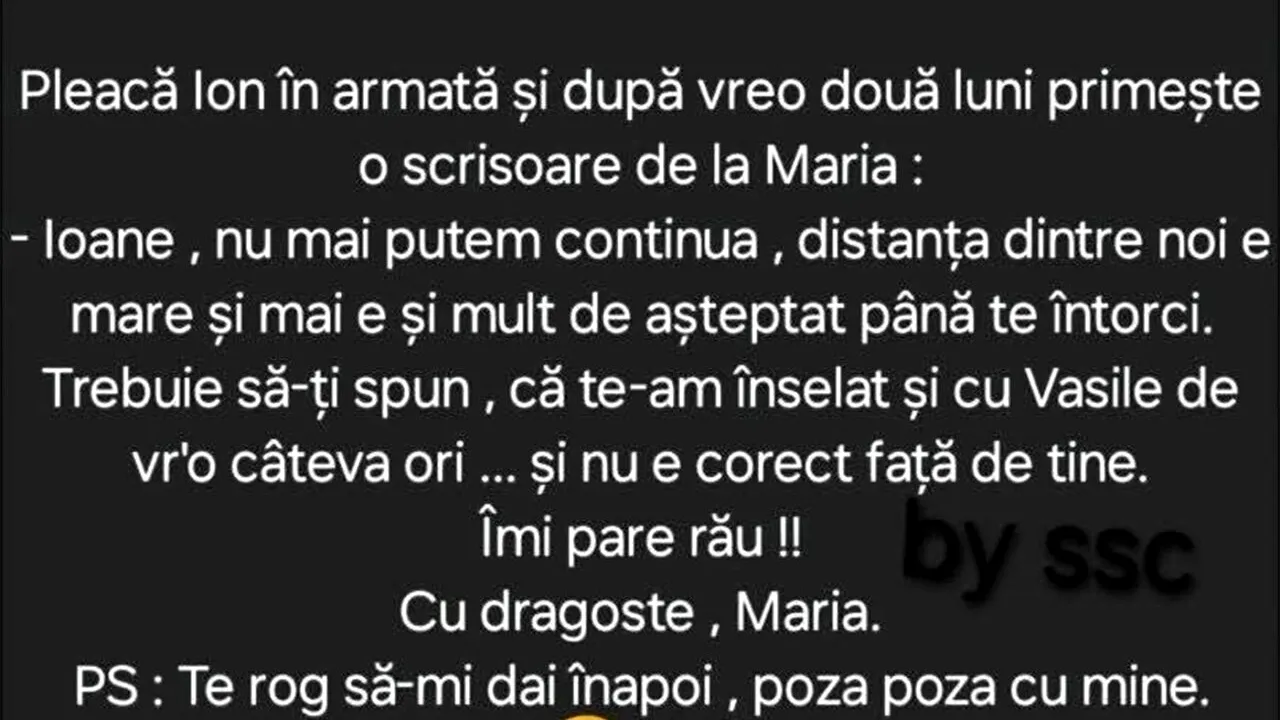 Pleacă Ion în armată și după vreo două luni primește o scrisoare de la Maria :
- Ioane , nu mai putem continua , distanța dintre noi e mare și mai e și mult de așteptat până te întorci. Trebuie să-ți spun , că te-am înselat și cu Vasile de vr'o câteva ori ... și nu e corect față de tine.
Îmi pare rău !!
Cu dragoste , Maria.
PS : Te rog să-mi dai înapoi , poza poza cu mine.

by ssc